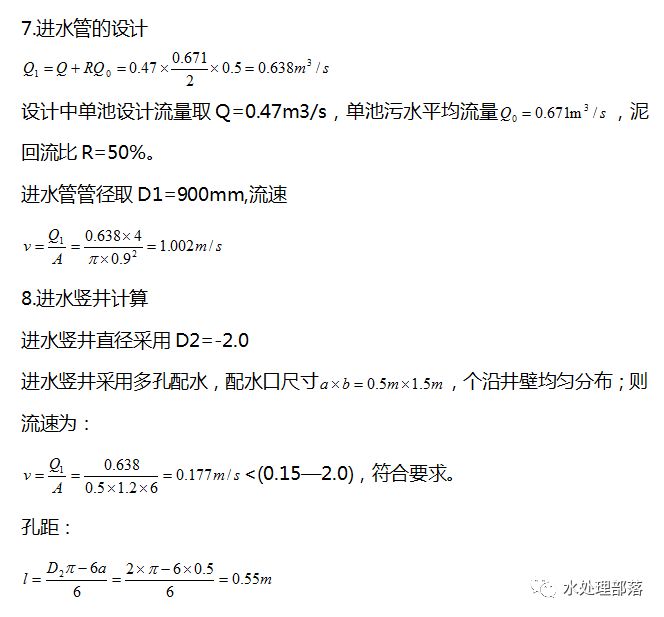 7.进水管的设计

$Q_1 = Q + RQ_0 = 0.47 \times \frac{0.671}{2} \times 0.5 = 0.638m^3/s$

设计中单池设计流量取 Q=0.47m3/s，单池污水平均流量$Q_0 = 0.671m^3/s$，泥回流比 R=50%。

进水管管径取 D1=900mm,流速

$v = \frac{Q_1}{A} = \frac{0.638 \times 4}{\pi \times 0.9^2} = 1.002m/s$

8.进水竖井计算

进水竖井直径采用 D2=-2.0

进水竖井采用多孔配水，配水口尺寸$a \times b = 0.5m \times 1.5m$，个沿井壁均匀分布；则流速为：

$v = \frac{Q_1}{A} = \frac{0.638}{0.5 \times 1.2 \times 6} = 0.177m/s$ <(0.15—2.0)，符合要求。

孔距：

$l = \frac{D_2\pi - 6a}{6} = \frac{2 \times \pi - 6 \times 0.5}{6} = 0.55m$

水处理部落